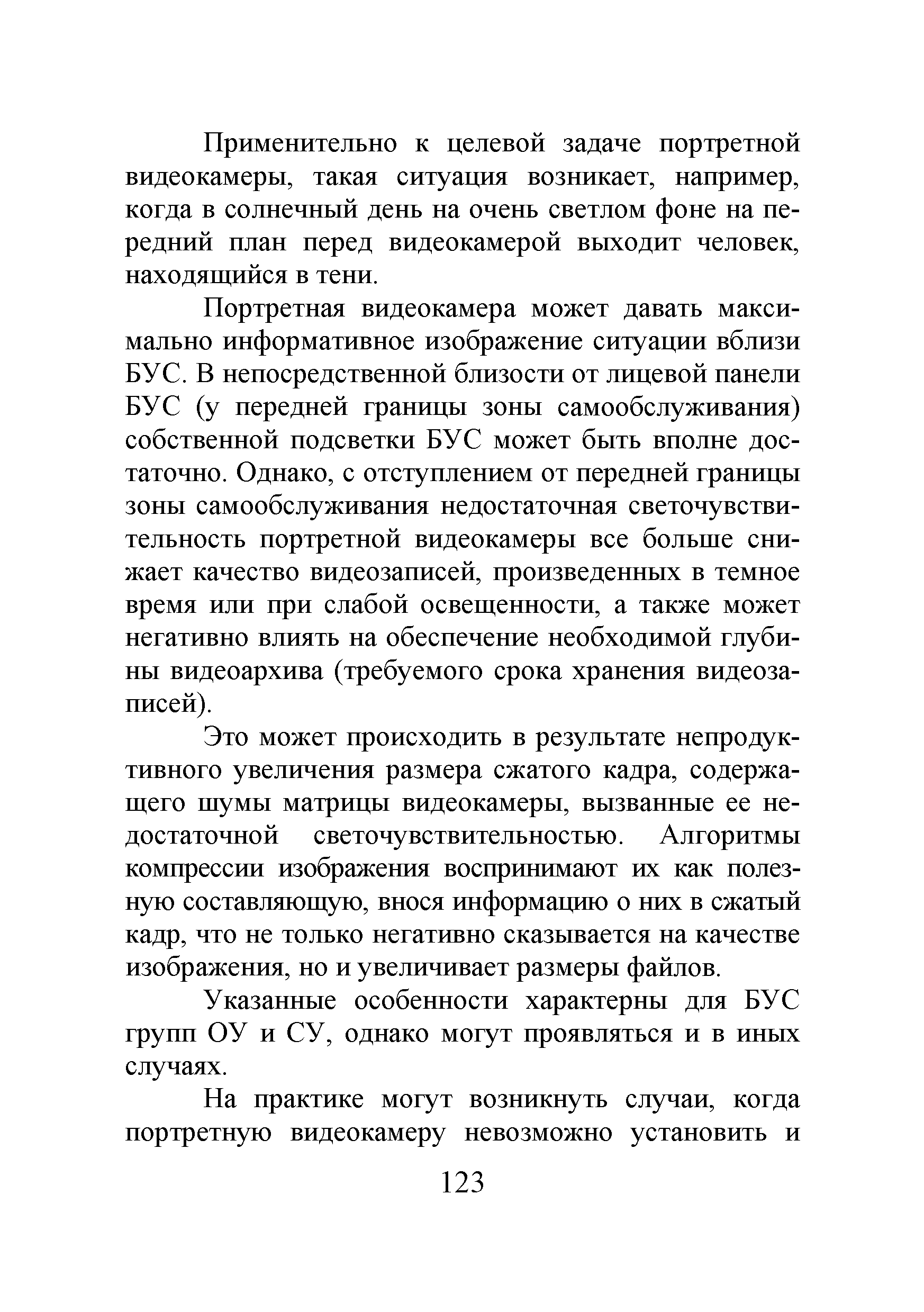 Применительно к целевой задаче портретной видеокамеры, такая ситуация возникает, например, когда в солнечный день на очень светлом фоне на передний план перед видеокамерой выходит человек, находящийся в тени.

Портретная видеокамера может давать максимально информативное изображение ситуации вблизи БУС. В непосредственной близости от лицевой панели БУС (у передней границы зоны самообслуживания) собственной подсветки БУС может быть вполне достаточно. Однако, с отступлением от передней границы зоны самообслуживания недостаточная светочувствительность портретной видеокамеры все больше снижает качество видеозаписей, произведенных в темное время или при слабой освещенности, а также может негативно влиять на обеспечение необходимой глубины видеоархива (требуемого срока хранения видеозаписей).

Это может происходить в результате непродуктивного увеличения размера сжатого кадра, содержащего шумы матрицы видеокамеры, вызванные ее недостаточной светочувствительностью. Алгоритмы компрессии изображения воспринимают их как полезную составляющую, внося информацию о них в сжатый кадр, что не только негативно сказывается на качестве изображения, но и увеличивает размеры файлов.

Указанные особенности характерны для БУС групп ОУ и СУ, однако могут проявляться и в иных случаях.

На практике могут возникнуть случаи, когда портретную видеокамеру невозможно установить и

123